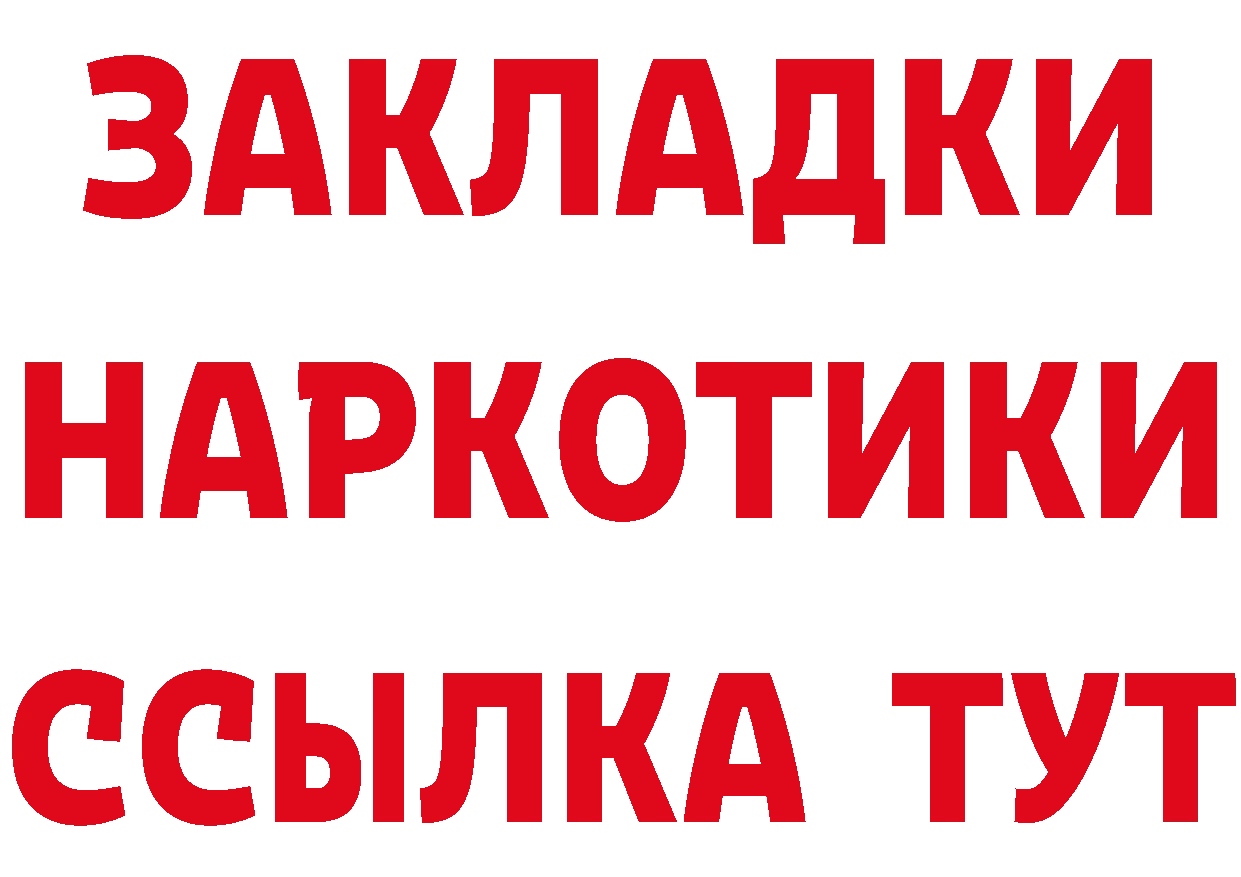 ЗАКЛАДКИ НАРКОТИКИ ССЫЛКА ТУТ